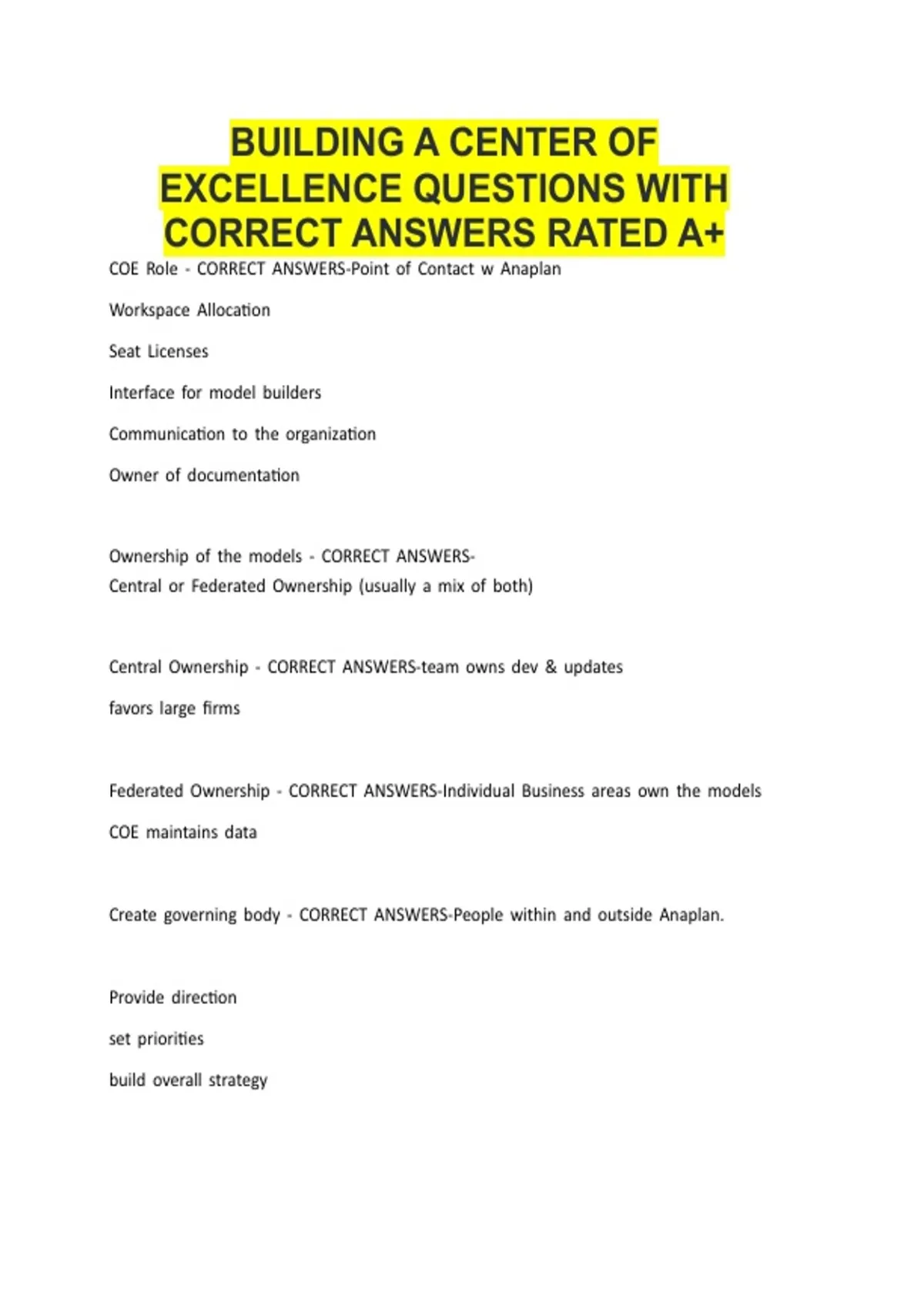 BUILDING A CENTER OF EXCELLENCE QUESTIONS WITH CORRECT ANSWERS RATED A+

COE Role - CORRECT ANSWERS-Point of Contact w Anaplan

Workspace Allocation

Seat Licenses

Interface for model builders

Communication to the organization

Owner of documentation

Ownership of the models - CORRECT ANSWERS-
Central or Federated Ownership (usually a mix of both)

Central Ownership - CORRECT ANSWERS-team owns dev & updates

favors large firms

Federated Ownership - CORRECT ANSWERS-Individual Business areas own the models

COE maintains data

Create governing body - CORRECT ANSWERS-People within and outside Anaplan.

Provide direction

set priorities

build overall strategy